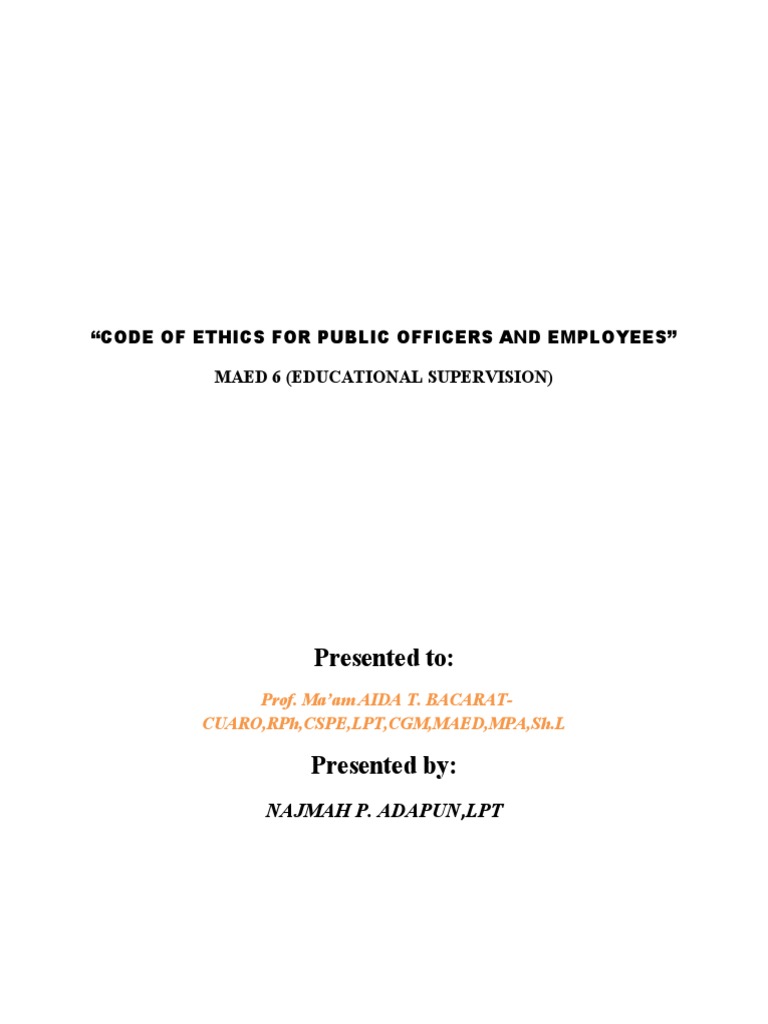 "CODE OF ETHICS FOR PUBLIC OFFICERS AND EMPLOYEES"

MAED 6 (EDUCATIONAL SUPERVISION)

Presented to:

Prof. Ma'am AIDA T. BACARAT-CUARO,RPh,CSPE,LPT,CGM,MAED,MPA,Sh.L

Presented by:

NAJMAH P. ADAPUN,LPT